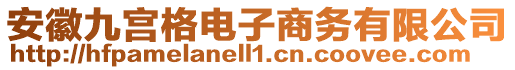 安徽九宫格电子商务有限公司
http://hfpamelanell1.cn.coovee.com